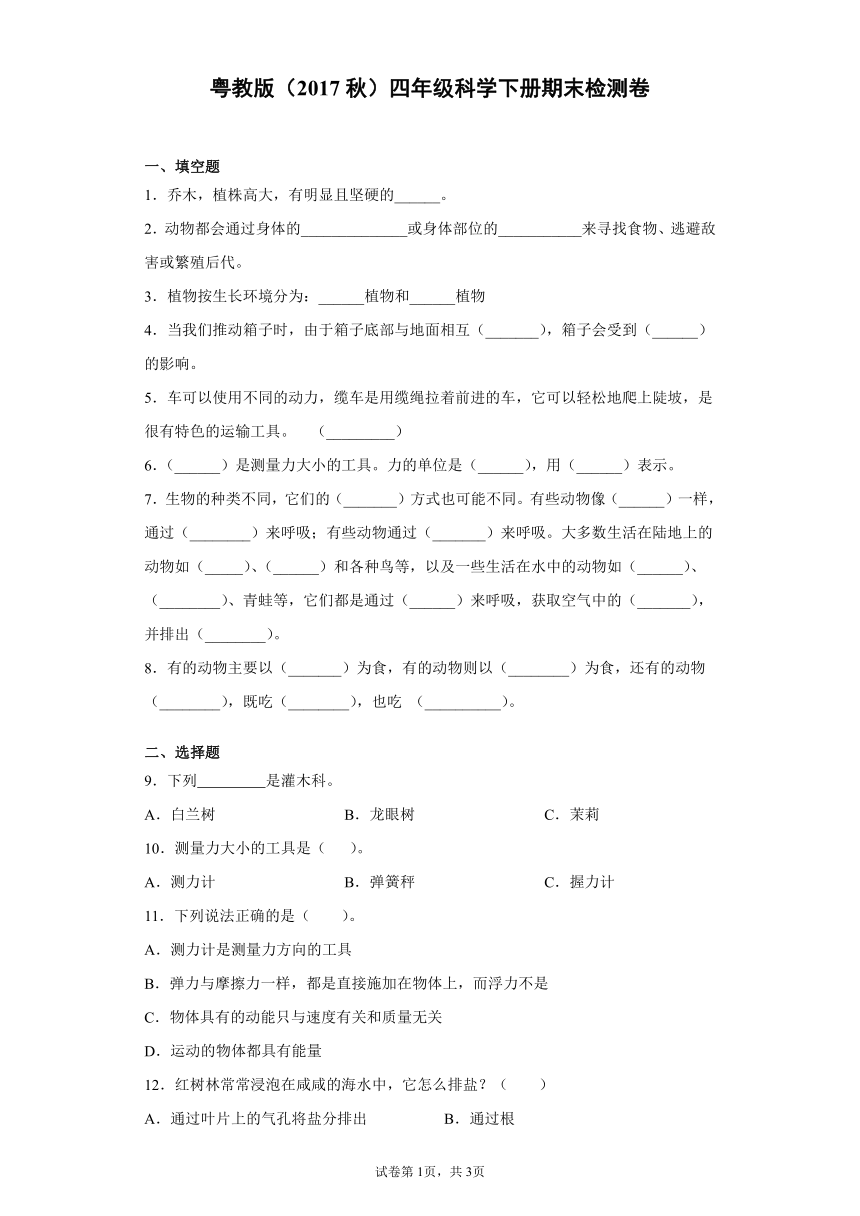 粤教版（2017 秋）四年级科学下册期末检测卷

一、填空题

1．乔木，植株高大，有明显且坚硬的______。

2．动物都会通过身体的______________或身体部位的___________来寻找食物、逃避敌害或繁殖后代。

3．植物按生长环境分为：______植物和______植物

4．当我们推动箱子时，由于箱子底部与地面相互（_______），箱子会受到（______）的影响。

5．车可以使用不同的动力，缆车是用缆绳拉着前进的车，它可以轻松地爬上陡坡，是很有特色的运输工具。　（_________）

6．（______）是测量力大小的工具。力的单位是（______），用（______）表示。

7．生物的种类不同，它们的（_______）方式也可能不同。有些动物像（______）一样，通过（________）来呼吸；有些动物通过（_______）来呼吸。大多数生活在陆地上的动物如（_____）、（______）和各种鸟等，以及一些生活在水中的动物如（______）、（________）、青蛙等，它们都是通过（______）来呼吸，获取空气中的（_______），并排出（________）。

8．有的动物主要以（_______）为食，有的动物则以（________）为食，还有的动物（________），既吃（________），也吃　（__________）。

二、选择题

9．下列_________是灌木科。

A．白兰树　　B．龙眼树　　C．茉莉

10．测量力大小的工具是（　）。

A．测力计　　B．弹簧秤　　C．握力计

11．下列说法正确的是（　）。

A．测力计是测量力方向的工具

B．弹力与摩擦力一样，都是直接施加在物体上，而浮力不是

C．物体具有的动能只与速度有关和质量无关

D．运动的物体都具有能量

12．红树林常常浸泡在咸咸的海水中，它怎么排盐？（　）

A．通过叶片上的气孔将盐分排出　　B．通过根

试卷第 1页，共 3页